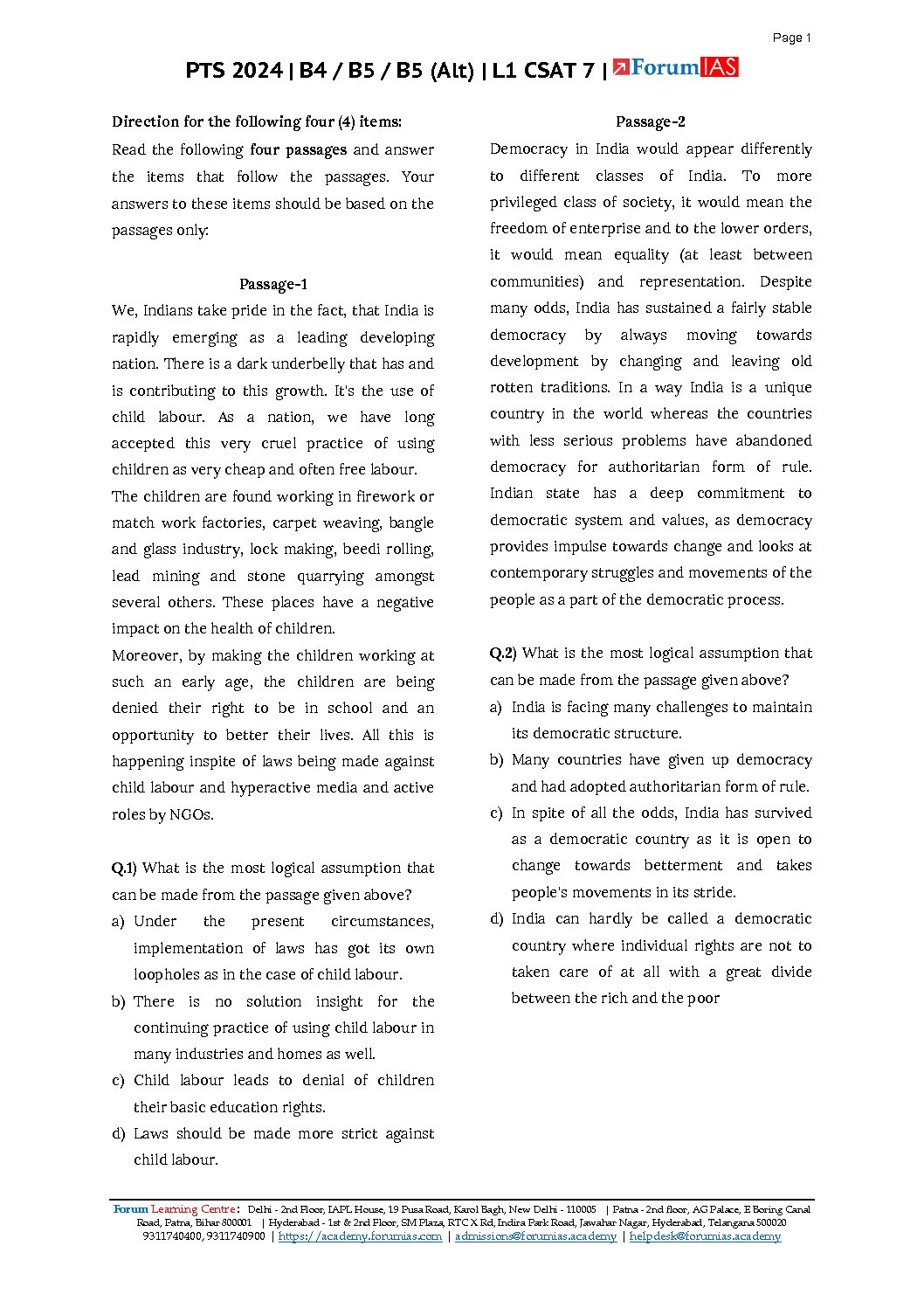 Page 1

PTS 2024 | B4 / B5 / B5 (Alt) | L1 CSAT 7 | ForumIAS

Direction for the following four (4) items:
Read the following four passages and answer the items that follow the passages. Your answers to these items should be based on the passages only:

Passage-1
We, Indians take pride in the fact, that India is rapidly emerging as a leading developing nation. There is a dark underbelly that has and is contributing to this growth. It's the use of child labour. As a nation, we have long accepted this very cruel practice of using children as very cheap and often free labour.
The children are found working in firework or match work factories, carpet weaving, bangle and glass industry, lock making, beedi rolling, lead mining and stone quarrying amongst several others. These places have a negative impact on the health of children.
Moreover, by making the children working at such an early age, the children are being denied their right to be in school and an opportunity to better their lives. All this is happening inspite of laws being made against child labour and hyperactive media and active roles by NGOs.

Q.1) What is the most logical assumption that can be made from the passage given above?
a) Under the present circumstances, implementation of laws has got its own loopholes as in the case of child labour.
b) There is no solution insight for the continuing practice of using child labour in many industries and homes as well.
c) Child labour leads to denial of children their basic education rights.
d) Laws should be made more strict against child labour.

Passage-2
Democracy in India would appear differently to different classes of India. To more privileged class of society, it would mean the freedom of enterprise and to the lower orders, it would mean equality (at least between communities) and representation. Despite many odds, India has sustained a fairly stable democracy by always moving towards development by changing and leaving old rotten traditions. In a way India is a unique country in the world whereas the countries with less serious problems have abandoned democracy for authoritarian form of rule. Indian state has a deep commitment to democratic system and values, as democracy provides impulse towards change and looks at contemporary struggles and movements of the people as a part of the democratic process.

Q.2) What is the most logical assumption that can be made from the passage given above?
a) India is facing many challenges to maintain its democratic structure.
b) Many countries have given up democracy and had adopted authoritarian form of rule.
c) In spite of all the odds, India has survived as a democratic country as it is open to change towards betterment and takes people's movements in its stride.
d) India can hardly be called a democratic country where individual rights are not to taken care of at all with a great divide between the rich and the poor

Forum Learning Centre: Delhi - 2nd Floor, IAPL House, 19 Pusa Road, Karol Bagh, New Delhi - 110005 | Patna - 2nd floor, AG Palace, E Boring Canal Road, Patna, Bihar 800001 | Hyderabad - 1st & 2nd Floor, SM Plaza, RTC X Rd, Indira Park Road, Jawahar Nagar, Hyderabad, Telangana 500020
9311740400, 9311740900 | https://academy.forumias.com | admissions@forumias.academy | helpdesk@forumias.academy